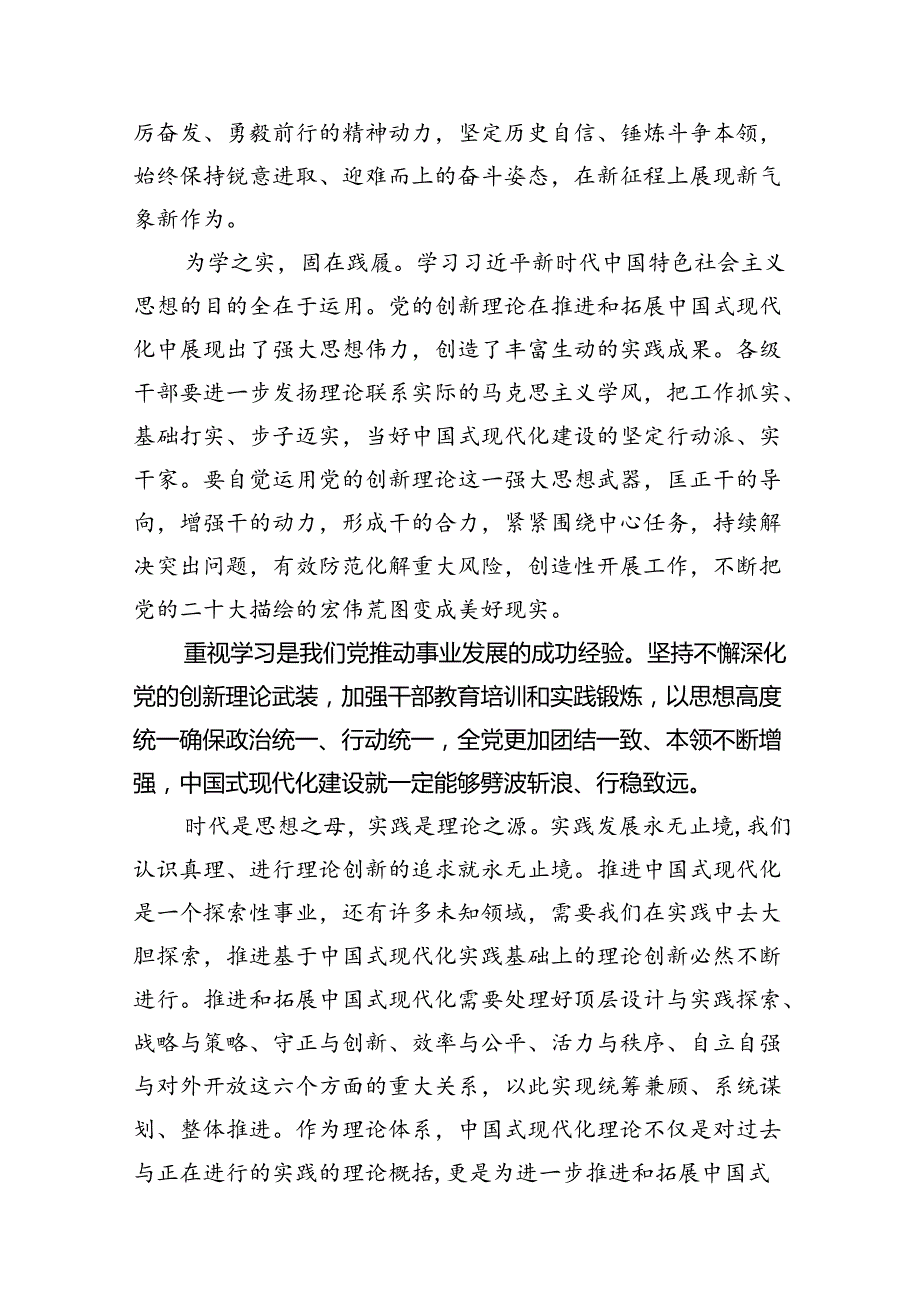 厉奋发、勇毅前行的精神动力，坚定历史自信、锤炼斗争本领，始终保持锐意进取、迎难而上的奋斗姿态，在新征程上展现新气象新作为。

为学之实，固在践履。学习习近平新时代中国特色社会主义思想的目的全在于运用。党的创新理论在推进和拓展中国式现代化中展现出了强大思想伟力，创造了丰富生动的实践成果。各级干部要进一步发扬理论联系实际的马克思主义学风，把工作抓实、基础打实、步子迈实，当好中国式现代化建设的坚定行动派、实干家。要自觉运用党的创新理论这一强大思想武器，匡正干的导向，增强干的动力，形成干的合力，紧紧围绕中心任务，持续解决突出问题，有效防范化解重大风险，创造性开展工作，不断把党的二十大描绘的宏伟荒图变成美好现实。

重视学习是我们党推动事业发展的成功经验。坚持不懈深化党的创新理论武装，加强干部教育培训和实践锻炼，以思想高度统一确保政治统一、行动统一，全党更加团结一致、本领不断增强，中国式现代化建设就一定能够劈波斩浪、行稳致远。

时代是思想之母，实践是理论之源。实践发展永无止境，我们认识真理、进行理论创新的追求就永无止境。推进中国式现代化是一个探索性事业，还有许多未知领域，需要我们在实践中去大胆探索，推进基于中国式现代化实践基础上的理论创新必然不断进行。推进和拓展中国式现代化需要处理好顶层设计与实践探索、战略与策略、守正与创新、效率与公平、活力与秩序、自立自强与对外开放这六个方面的重大关系，以此实现统筹兼顾、系统谋划、整体推进。作为理论体系，中国式现代化理论不仅是对过去与正在进行的实践的理论概括，更是为进一步推进和拓展中国式